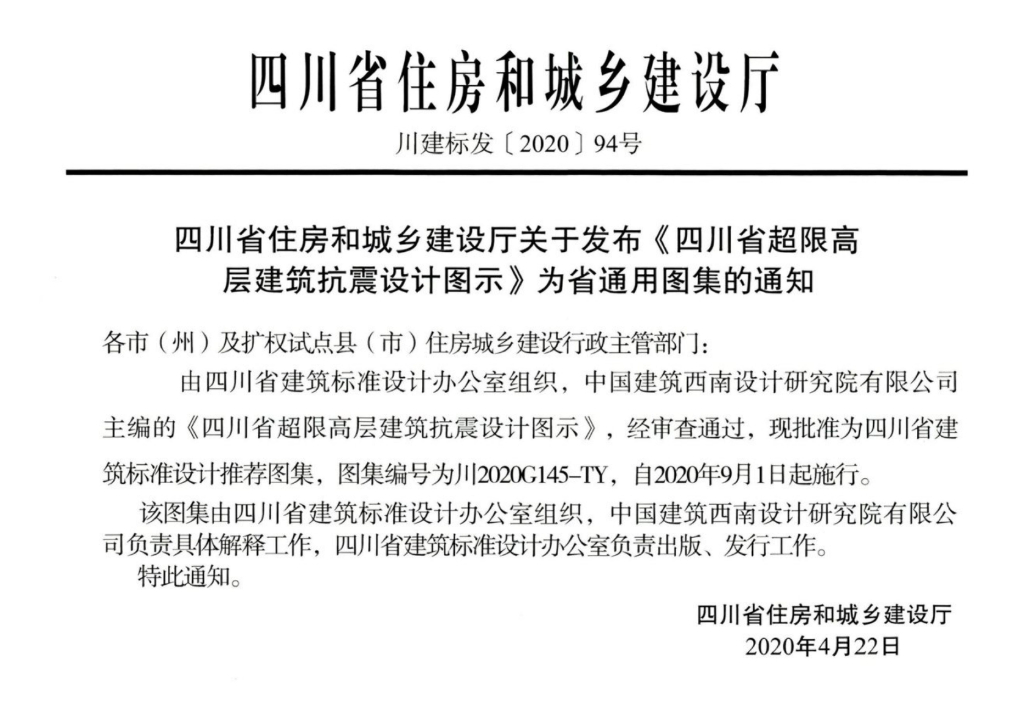 四川省住房和城乡建设厅

川建标发〔2020〕94号

四川省住房和城乡建设厅关于发布《四川省超限高层建筑抗震设计图示》为省通用图集的通知

各市（州）及扩权试点县（市）住房城乡建设行政主管部门：

由四川省建筑标准设计办公室组织，中国建筑西南设计研究院有限公司主编的《四川省超限高层建筑抗震设计图示》，经审查通过，现批准为四川省建筑标准设计推荐图集，图集编号为川2020G145-TY，自2020年9月1日起施行。

该图集由四川省建筑标准设计办公室组织，中国建筑西南设计研究院有限公司负责具体解释工作，四川省建筑标准设计办公室负责出版、发行工作。

特此通知。

四川省住房和城乡建设厅
2020年4月22日